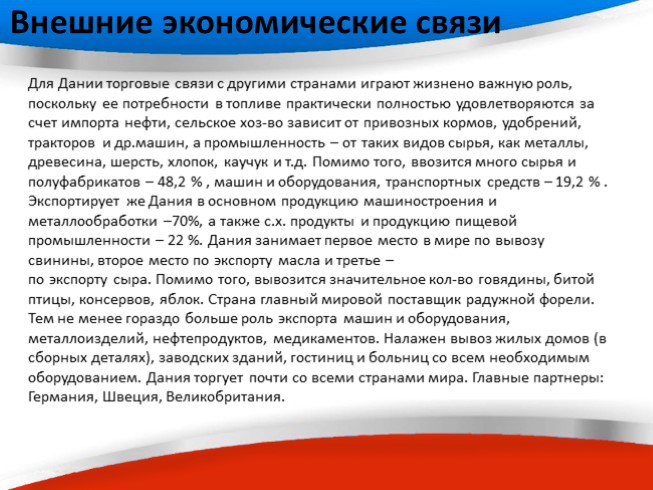 Внешние экономические связи

Для Дании торговые связи с другими странами играют жизнено важную роль, поскольку ее потребности в топливе практически полностью удовлетворяются за счет импорта нефти, сельское хоз-во зависит от привозных кормов, удобрений, тракторов и др.машин, а промышленность – от таких видов сырья, как металлы, древесина, шерсть, хлопок, каучук и т.д. Помимо того, ввозится много сырья и полуфабрикатов – 48,2 % , машин и оборудования, транспортных средств – 19,2 % . Экспортирует же Дания в основном продукцию машиностроения и металлообработки –70%, а также с.х. продукты и продукцию пищевой промышленности – 22 %. Дания занимает первое место в мире по вывозу свинины, второе место по экспорту масла и третье – по экспорту сыра. Помимо того, вывозится значительное кол-во говядины, битой птицы, консервов, яблок. Страна главный мировой поставщик радужной форели. Тем не менее гораздо больше роль экспорта машин и оборудования, металлоизделий, нефтепродуктов, медикаментов. Налажен вывоз жилых домов (в сборных деталях), заводских зданий, гостиниц и больниц со всем необходимым оборудованием. Дания торгует почти со всеми странами мира. Главные партнеры: Германия, Швеция, Великобритания.